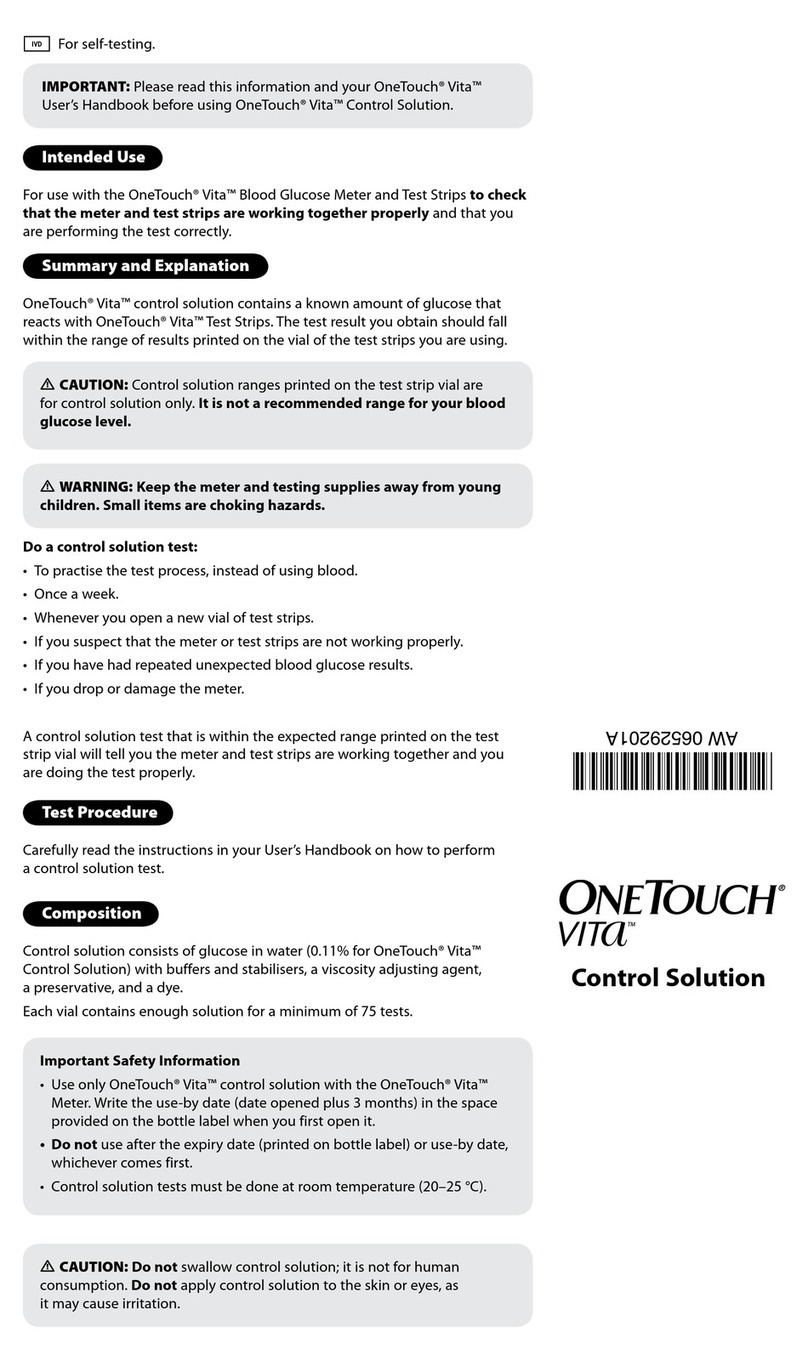 IVD For self-testing.

IMPORTANT: Please read this information and your OneTouch® Vita™ User's Handbook before using OneTouch® Vita™ Control Solution.

Intended Use

For use with the OneTouch® Vita™ Blood Glucose Meter and Test Strips to check that the meter and test strips are working together properly and that you are performing the test correctly.

Summary and Explanation

OneTouch® Vita™ control solution contains a known amount of glucose that reacts with OneTouch® Vita™ Test Strips. The test result you obtain should fall within the range of results printed on the vial of the test strips you are using.

⚠ CAUTION: Control solution ranges printed on the test strip vial are for control solution only. It is not a recommended range for your blood glucose level.

⚠ WARNING: Keep the meter and testing supplies away from young children. Small items are choking hazards.

Do a control solution test:
• To practise the test process, instead of using blood.
• Once a week.
• Whenever you open a new vial of test strips.
• If you suspect that the meter or test strips are not working properly.
• If you have had repeated unexpected blood glucose results.
• If you drop or damage the meter.

A control solution test that is within the expected range printed on the test strip vial will tell you the meter and test strips are working together and you are doing the test properly.

Test Procedure

Carefully read the instructions in your User's Handbook on how to perform a control solution test.

Composition

Control solution consists of glucose in water (0.11% for OneTouch® Vita™ Control Solution) with buffers and stabilisers, a viscosity adjusting agent, a preservative, and a dye.

Each vial contains enough solution for a minimum of 75 tests.

Important Safety Information
• Use only OneTouch® Vita™ control solution with the OneTouch® Vita™ Meter. Write the use-by date (date opened plus 3 months) in the space provided on the bottle label when you first open it.
• Do not use after the expiry date (printed on bottle label) or use-by date, whichever comes first.
• Control solution tests must be done at room temperature (20–25 °C).

⚠ CAUTION: Do not swallow control solution; it is not for human consumption. Do not apply control solution to the skin or eyes, as it may cause irritation.

AW 06529201A

ONETOUCH®
VITA™
Control Solution